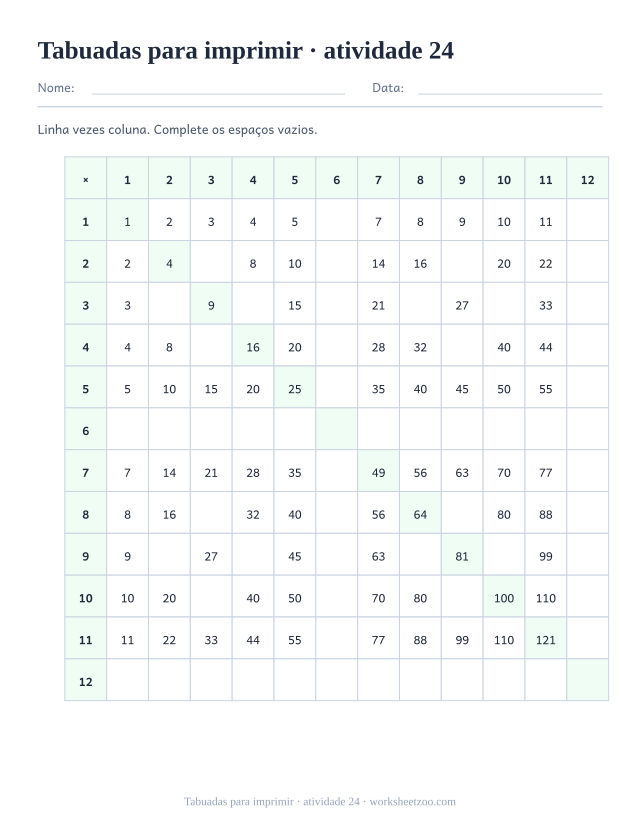 Tabuadas para imprimir · atividade 24

Nome: ____ Data: ____

Linha vezes coluna. Complete os espaços vazios.

| × | 1 | 2 | 3 | 4 | 5 | 6 | 7 | 8 | 9 | 10 | 11 | 12 |
|---|---|---|---|---|---|---|---|---|---|---|---|---|
| 1 | 1 | 2 | 3 | 4 | 5 |  | 7 | 8 | 9 | 10 | 11 |  |
| 2 | 2 | 4 |  | 8 | 10 |  | 14 | 16 |  | 20 | 22 |  |
| 3 | 3 |  | 9 |  | 15 |  | 21 |  | 27 |  | 33 |  |
| 4 | 4 | 8 |  | 16 | 20 |  | 28 | 32 |  | 40 | 44 |  |
| 5 | 5 | 10 | 15 | 20 | 25 |  | 35 | 40 | 45 | 50 | 55 |  |
| 6 |  |  |  |  |  |  |  |  |  |  |  |  |
| 7 | 7 | 14 | 21 | 28 | 35 |  | 49 | 56 | 63 | 70 | 77 |  |
| 8 | 8 | 16 |  | 32 | 40 |  | 56 | 64 |  | 80 | 88 |  |
| 9 | 9 |  | 27 |  | 45 |  | 63 |  | 81 |  | 99 |  |
| 10 | 10 | 20 |  | 40 | 50 |  | 70 | 80 |  | 100 | 110 |  |
| 11 | 11 | 22 | 33 | 44 | 55 |  | 77 | 88 | 99 | 110 | 121 |  |
| 12 |  |  |  |  |  |  |  |  |  |  |  |  |

Tabuadas para imprimir · atividade 24 · worksheetzoo.com